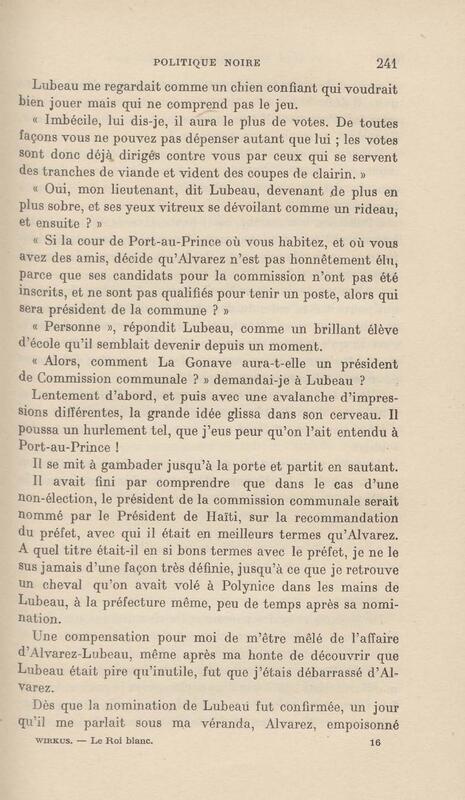 POLITIQUE NOIRE 241

Lubeau me regardait comme un chien confiant qui voudrait bien jouer mais qui ne comprend pas le jeu.

« Imbécile, lui dis-je, il aura le plus de votes. De toutes façons vous ne pouvez pas dépenser autant que lui ; les votes sont donc déjà dirigés contre vous par ceux qui se servent des tranches de viande et vident des coupes de clairin. »

« Oui, mon lieutenant, dit Lubeau, devenant de plus en plus sobre, et ses yeux vitreux se dévoilant comme un rideau, et ensuite ? »

« Si la cour de Port-au-Prince où vous habitez, et où vous avez des amis, décide qu'Alvarez n'est pas honnêtement élu, parce que ses candidats pour la commission n'ont pas été inscrits, et ne sont pas qualifiés pour tenir un poste, alors qui sera président de la commune ? »

« Personne », répondit Lubeau, comme un brillant élève d'école qu'il semblait devenir depuis un moment.

« Alors, comment La Gonave aura-t-elle un président de Commission communale ? » demandai-je à Lubeau ?

Lentement d'abord, et puis avec une avalanche d'impressions différentes, la grande idée glissa dans son cerveau. Il poussa un hurlement tel, que j'eus peur qu'on l'ait entendu à Port-au-Prince !

Il se mit à gambader jusqu'à la porte et partit en sautant.

Il avait fini par comprendre que dans le cas d'une non-élection, le président de la commission communale serait nommé par le Président de Haïti, sur la recommandation du préfet, avec qui il était en meilleurs termes qu'Alvarez. A quel titre était-il en si bons termes avec le préfet, je ne le sus jamais d'une façon très définie, jusqu'à ce que je retrouve un cheval qu'on avait volé à Polynice dans les mains de Lubeau, à la préfecture même, peu de temps après sa nomination.

Une compensation pour moi de m'être mêlé de l'affaire d'Alvarez-Lubeau, même après ma honte de découvrir que Lubeau était pire qu'inutile, fut que j'étais débarrassé d'Alvarez.

Dès que la nomination de Lubeau fut confirmée, un jour qu'il me parlait sous ma véranda, Alvarez, empoisonné

WIRKUS. — Le Roi blanc. 16